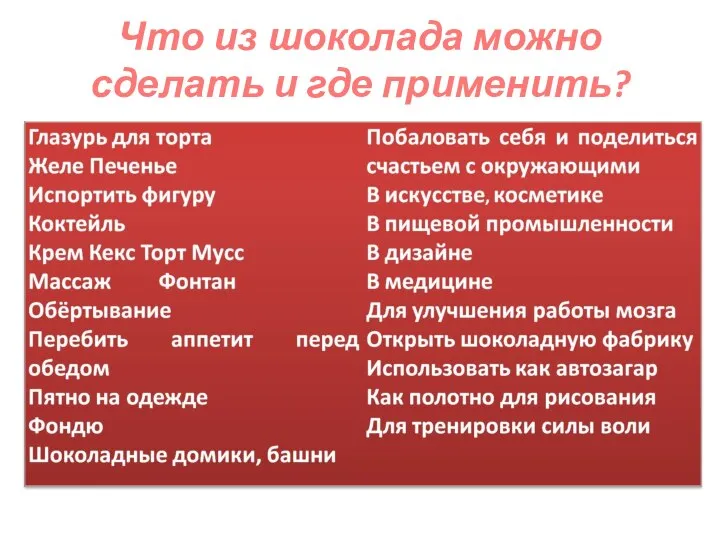 Что из шоколада можно сделать и где применить?

Глазурь для торта
Желе Печенье
Испортить фигуру
Коктейль
Крем Кекс Торт Мусс
Массаж Фонтан
Обёртывание
Перебить аппетит перед обедом
Пятно на одежде
Фондю
Шоколадные домики, башни

Побаловать себя и поделиться счастьем с окружающими
В искусстве, косметике
В пищевой промышленности
В дизайне
В медицине
Для улучшения работы мозга
Открыть шоколадную фабрику
Использовать как автозагар
Как полотно для рисования
Для тренировки силы воли